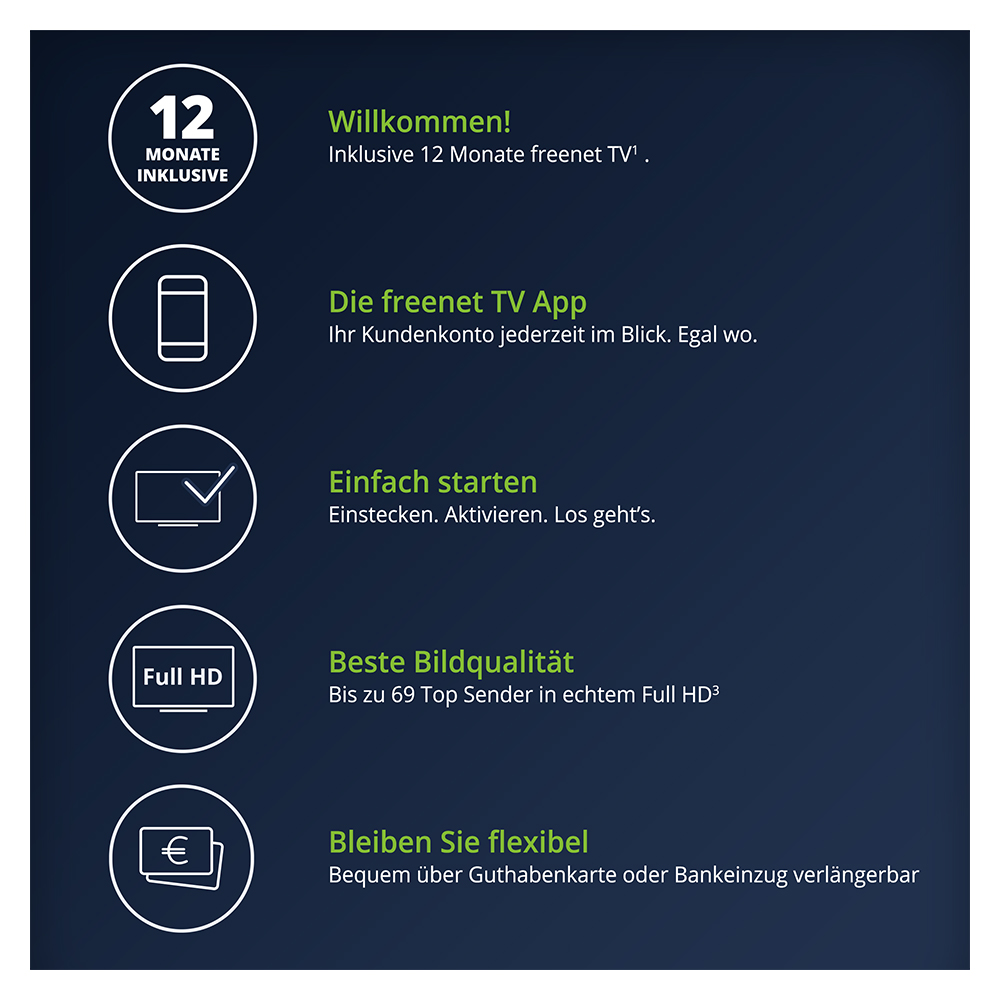 12
MONATE
INKLUSIVE

Willkommen!
Inklusive 12 Monate freenet TV$^{1}$ .

Die freenet TV App
Ihr Kundenkonto jederzeit im Blick. Egal wo.

Einfach starten
Einstecken. Aktivieren. Los geht's.

Full HD

Beste Bildqualität
Bis zu 69 Top Sender in echtem Full HD$^{3}$

€

Bleiben Sie flexibel
Bequem über Guthabenkarte oder Bankeinzug verlängerbar